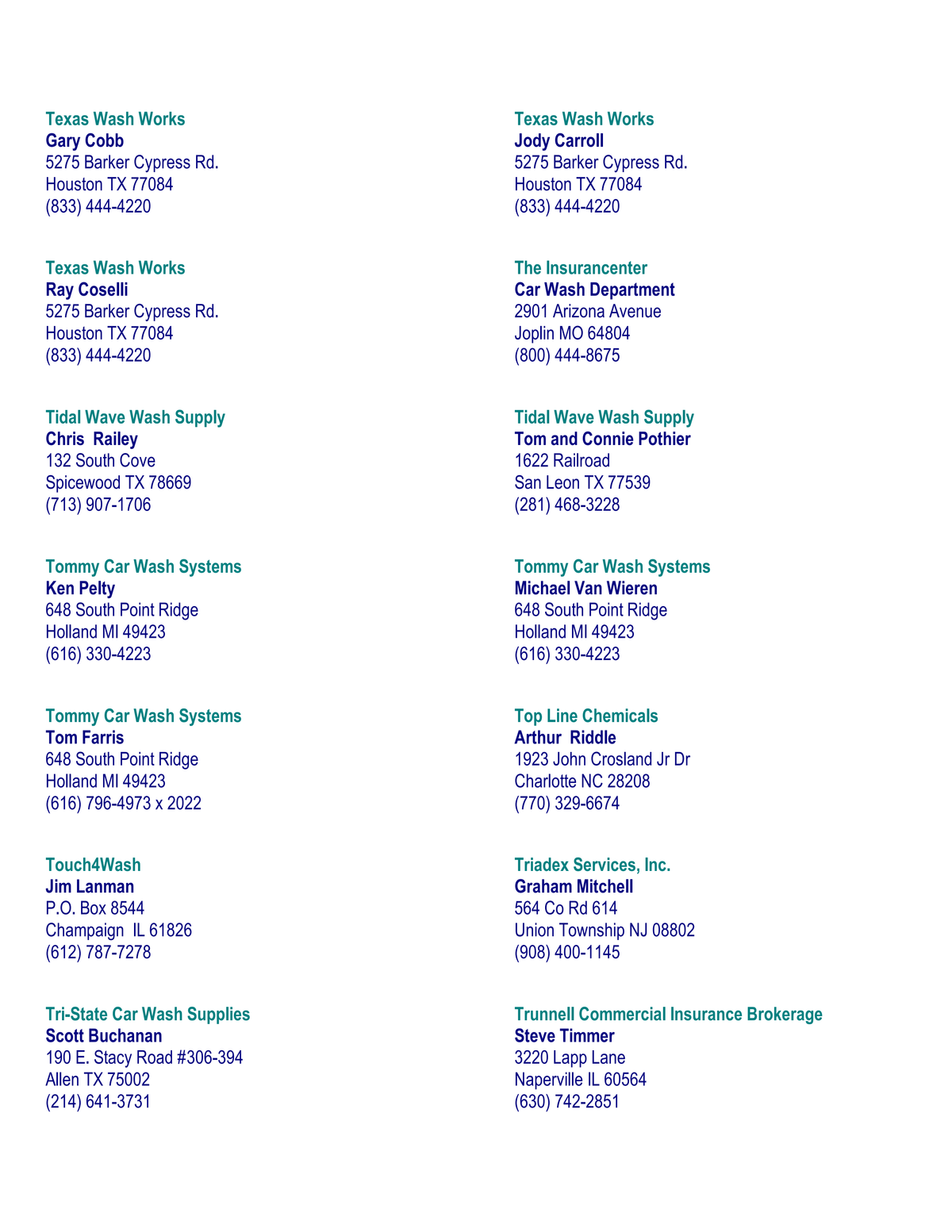 Texas Wash Works
Gary Cobb
5275 Barker Cypress Rd.
Houston TX 77084
(833) 444-4220

Texas Wash Works
Ray Coselli
5275 Barker Cypress Rd.
Houston TX 77084
(833) 444-4220

Tidal Wave Wash Supply
Chris  Railey
132 South Cove
Spicewood TX 78669
(713) 907-1706

Tommy Car Wash Systems
Ken Pelty
648 South Point Ridge
Holland MI 49423
(616) 330-4223

Tommy Car Wash Systems
Tom Farris
648 South Point Ridge
Holland MI 49423
(616) 796-4973 x 2022

Touch4Wash
Jim Lanman
P.O. Box 8544
Champaign  IL 61826
(612) 787-7278

Tri-State Car Wash Supplies
Scott Buchanan
190 E. Stacy Road #306-394
Allen TX 75002
(214) 641-3731

Texas Wash Works
Jody Carroll
5275 Barker Cypress Rd.
Houston TX 77084
(833) 444-4220

The Insurancenter
Car Wash Department
2901 Arizona Avenue
Joplin MO 64804
(800) 444-8675

Tidal Wave Wash Supply
Tom and Connie Pothier
1622 Railroad
San Leon TX 77539
(281) 468-3228

Tommy Car Wash Systems
Michael Van Wieren
648 South Point Ridge
Holland MI 49423
(616) 330-4223

Top Line Chemicals
Arthur  Riddle
1923 John Crosland Jr Dr
Charlotte NC 28208
(770) 329-6674

Triadex Services, Inc.
Graham Mitchell
564 Co Rd 614
Union Township NJ 08802
(908) 400-1145

Trunnell Commercial Insurance Brokerage
Steve Timmer
3220 Lapp Lane
Naperville IL 60564
(630) 742-2851